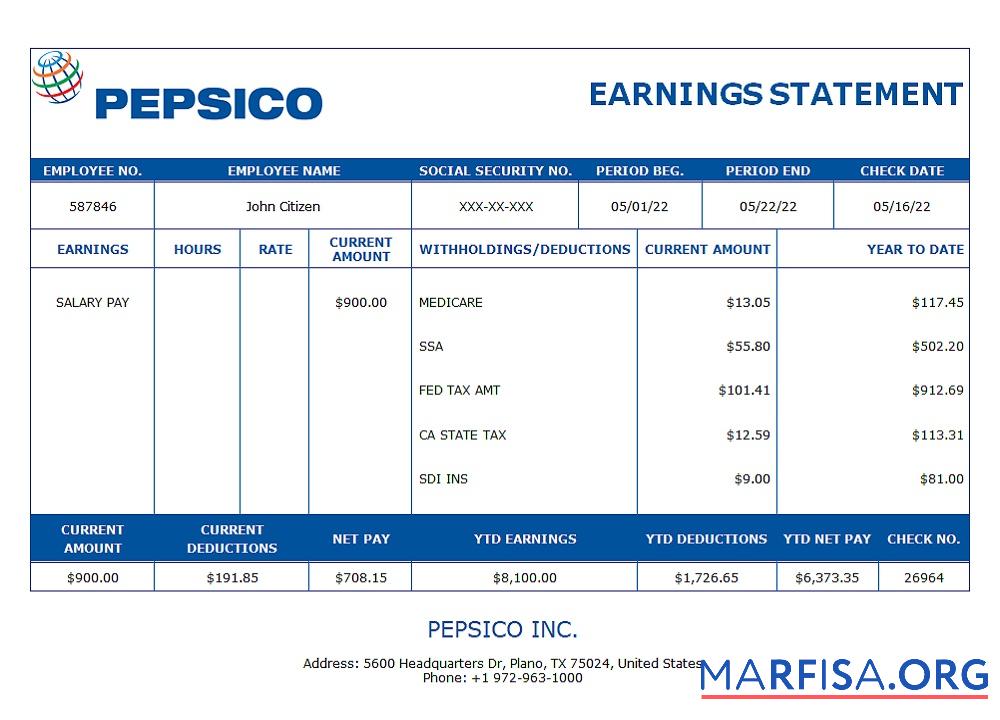 PEPSICO

EARNINGS STATEMENT

| EMPLOYEE NO. | EMPLOYEE NAME | SOCIAL SECURITY NO. | PERIOD BEG. | PERIOD END | CHECK DATE |
|---|---|---|---|---|---|
| 587846 | John Citizen | XXX-XX-XXX | 05/01/22 | 05/22/22 | 05/16/22 |

| EARNINGS | HOURS | RATE | CURRENT AMOUNT | WITHHOLDINGS/DEDUCTIONS | CURRENT AMOUNT | YEAR TO DATE |
|---|---|---|---|---|---|---|
| SALARY PAY | | | $900.00 | MEDICARE | $13.05 | $117.45 |
| | | | | SSA | $55.80 | $502.20 |
| | | | | FED TAX AMT | $101.41 | $912.69 |
| | | | | CA STATE TAX | $12.59 | $113.31 |
| | | | | SDI INS | $9.00 | $81.00 |

| CURRENT AMOUNT | CURRENT DEDUCTIONS | NET PAY | YTD EARNINGS | YTD DEDUCTIONS | YTD NET PAY | CHECK NO. |
|---|---|---|---|---|---|---|
| $900.00 | $191.85 | $708.15 | $8,100.00 | $1,726.65 | $6,373.35 | 26964 |

PEPSICO INC.

Address: 5600 Headquarters Dr, Plano, TX 75024, United States
Phone: +1 972-963-1000

MARFISA.ORG